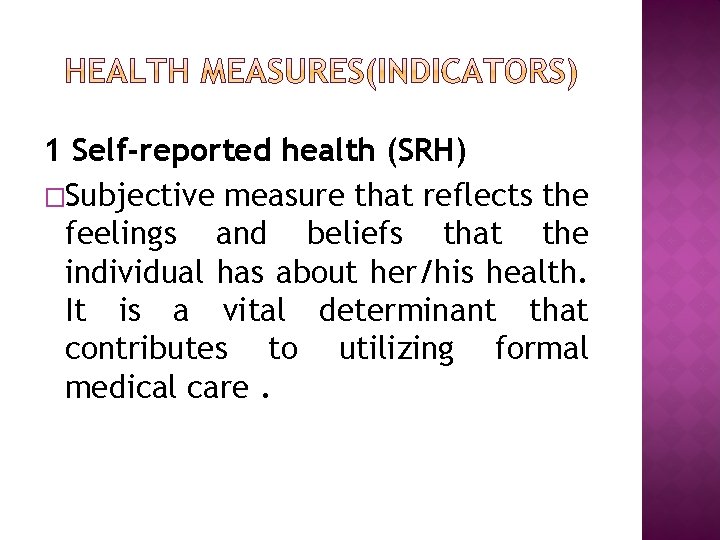 HEALTH MEASURES(INDICATORS)

1 Self-reported health (SRH)

□Subjective measure that reflects the feelings and beliefs that the individual has about her/his health. It is a vital determinant that contributes to utilizing formal medical care .